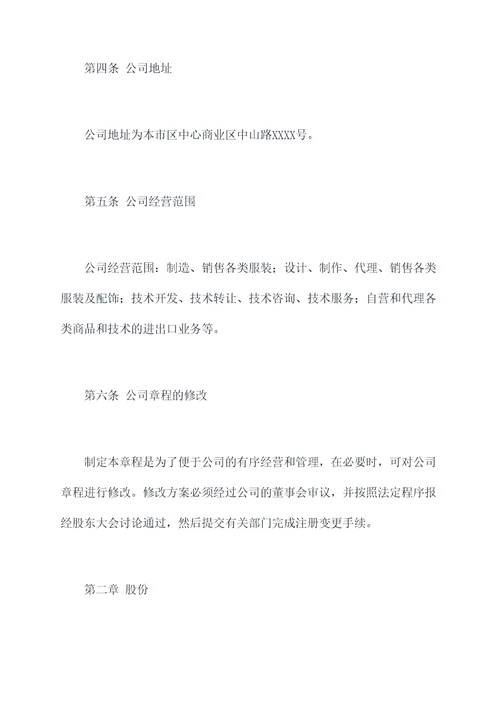 第四条 公司地址

公司地址为本市区中心商业区中山路XXXX号。

第五条 公司经营范围

公司经营范围：制造、销售各类服装；设计、制作、代理、销售各类服装及配饰；技术开发、技术转让、技术咨询、技术服务；自营和代理各类商品和技术的进出口业务等。

第六条 公司章程的修改

制定本章程是为了便于公司的有序经营和管理，在必要时，可对公司章程进行修改。修改方案必须经过公司的董事会审议，并按照法定程序报经股东大会讨论通过，然后提交有关部门完成注册变更手续。

第二章 股份